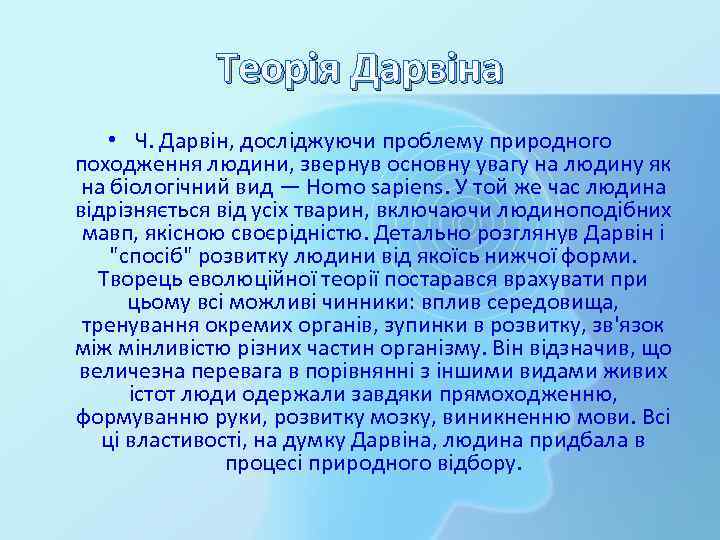 Теорія Дарвіна

• Ч. Дарвін, досліджуючи проблему природного походження людини, звернув основну увагу на людину як на біологічний вид — Homo sapiens. У той же час людина відрізняється від усіх тварин, включаючи людиноподібних мавп, якісною своєрідністю. Детально розглянув Дарвін і "спосіб" розвитку людини від якоїсь нижчої форми. Творець еволюційної теорії постарався врахувати при цьому всі можливі чинники: вплив середовища, тренування окремих органів, зупинки в розвитку, зв'язок між мінливістю різних частин організму. Він відзначив, що величезна перевага в порівнянні з іншими видами живих істот люди одержали завдяки прямоходженню, формуванню руки, розвитку мозку, виникненню мови. Всі ці властивості, на думку Дарвіна, людина придбала в процесі природного відбору.